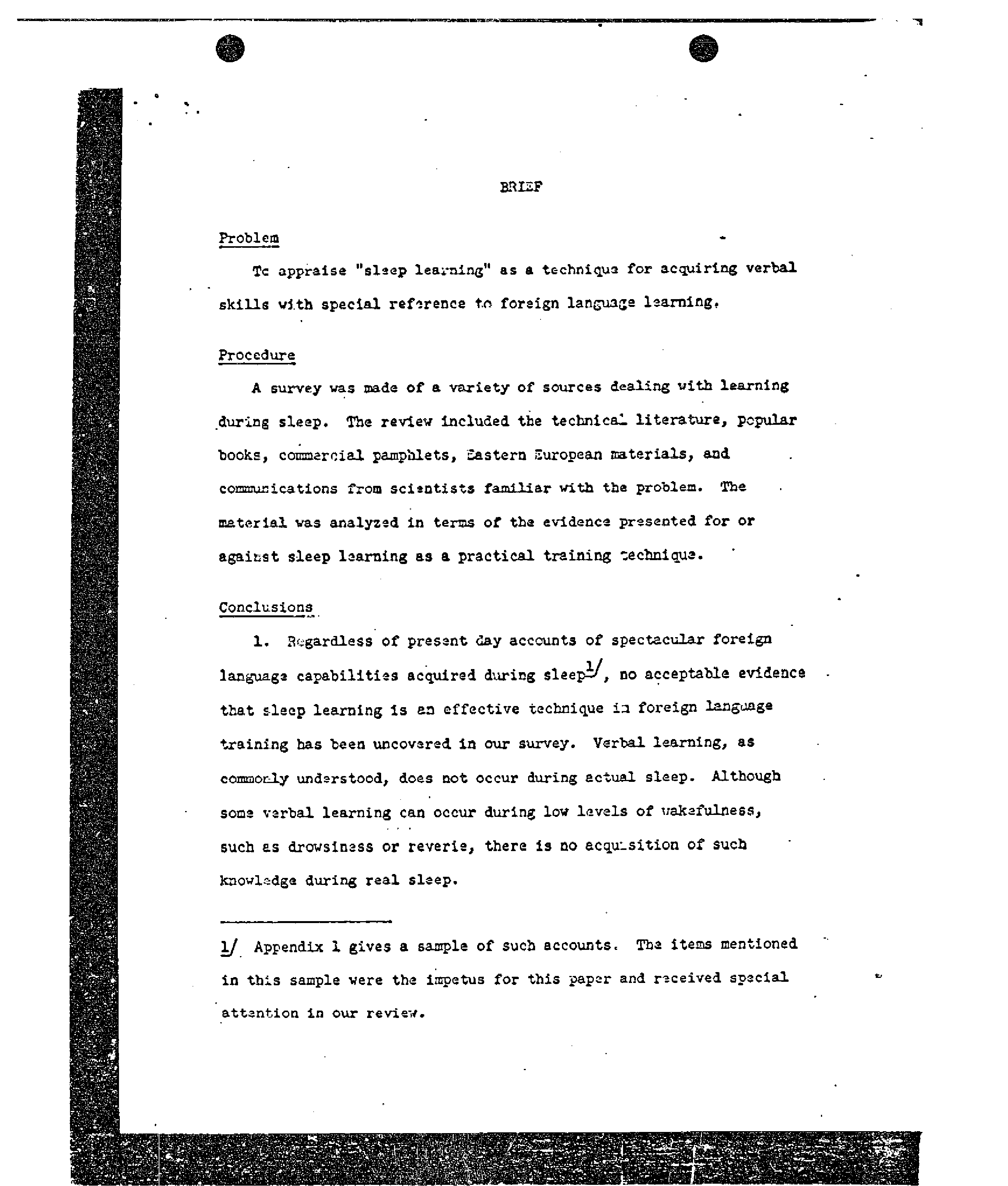 BRIEF

Problem

To appraise "sleep learning" as a technique for acquiring verbal skills with special reference to foreign language learning.

Procedure

A survey was made of a variety of sources dealing with learning during sleep. The review included the technical literature, popular books, commercial pamphlets, Eastern European materials, and communications from scientists familiar with the problem. The material was analyzed in terms of the evidence presented for or against sleep learning as a practical training technique.

Conclusions

1. Regardless of present day accounts of spectacular foreign language capabilities acquired during sleep$^{1/}$, no acceptable evidence that sleep learning is an effective technique in foreign language training has been uncovered in our survey. Verbal learning, as commonly understood, does not occur during actual sleep. Although some verbal learning can occur during low levels of wakefulness, such as drowsiness or reverie, there is no acquisition of such knowledge during real sleep.

1/ Appendix 1 gives a sample of such accounts. The items mentioned in this sample were the impetus for this paper and received special attention in our review.